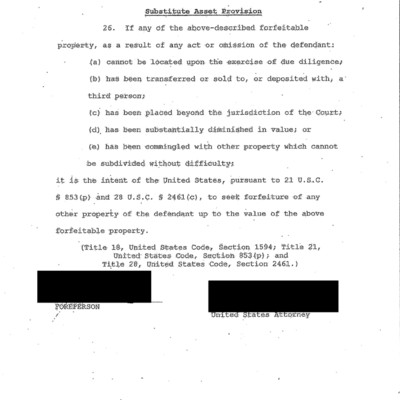 Substitute Asset Provision

26. If any of the above-described forfeitable property, as a result of any act or omission of the defendant:

(a) cannot be located upon the exercise of due diligence;

(b) has been transferred or sold to, or deposited with, a third person;

(c) has been placed beyond the jurisdiction of the Court;

(d) has been substantially diminished in value; or

(e) has been commingled with other property which cannot be subdivided without difficulty;

it is the intent of the United States, pursuant to 21 U.S.C. § 853(p) and 28 U.S.C. § 2461(c), to seek forfeiture of any other property of the defendant up to the value of the above forfeitable property.

(Title 18, United States Code, Section 1594; Title 21, United States Code, Section 853(p); and Title 28, United States Code, Section 2461.)

FOREPERSON

United States Attorney